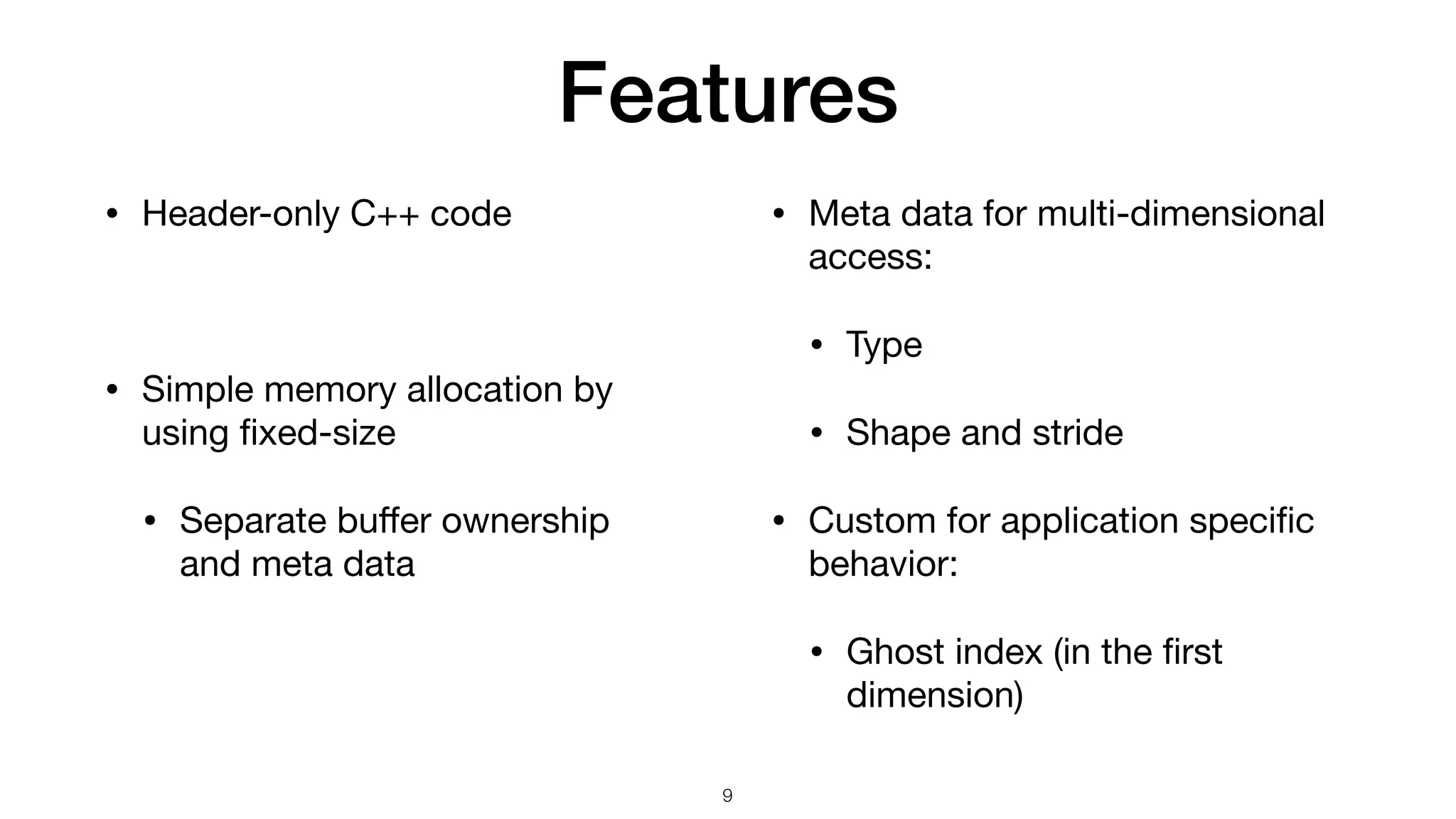 Features

• Header-only C++ code

• Simple memory allocation by using fixed-size

• Separate buffer ownership and meta data

• Meta data for multi-dimensional access:

• Type

• Shape and stride

• Custom for application specific behavior:

• Ghost index (in the first dimension)

9